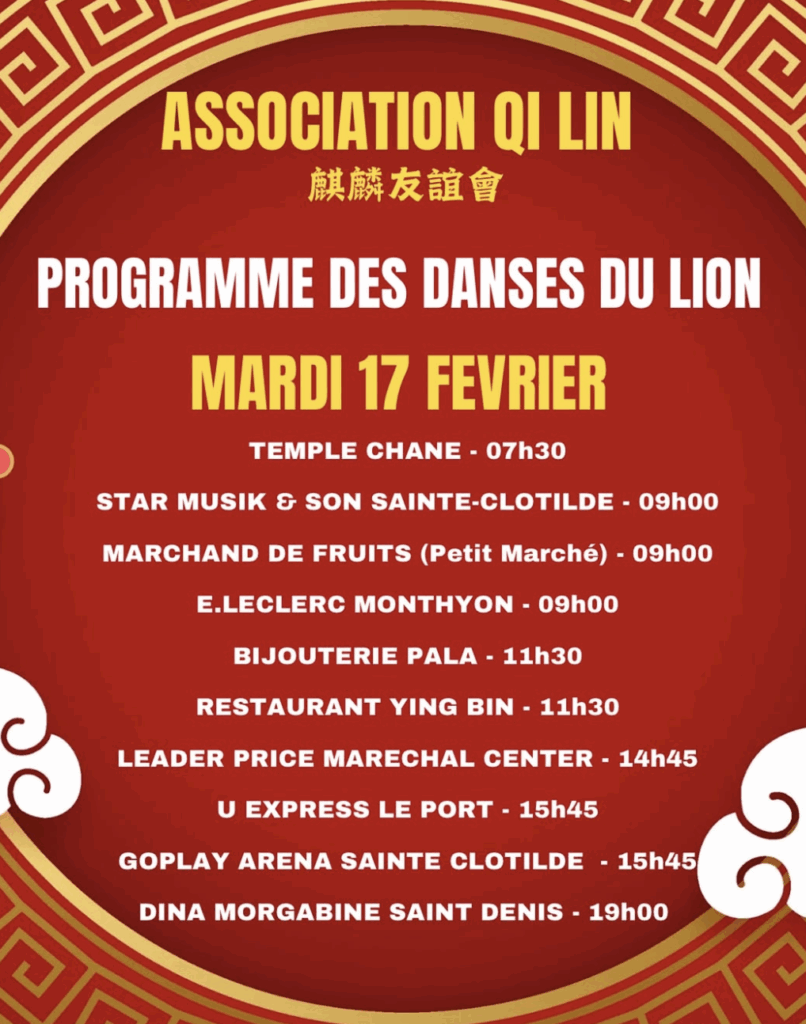 ASSOCIATION QI LIN
麒麟友誼會

PROGRAMME DES DANSES DU LION

MARDI 17 FEVRIER

TEMPLE CHANE - 07h30

STAR MUSIK & SON SAINTE-CLOTILDE - 09h00

MARCHAND DE FRUITS (Petit Marché) - 09h00

E.LECLERC MONTHYON - 09h00

BIJOUTERIE PALA - 11h30

RESTAURANT YING BIN - 11h30

LEADER PRICE MARECHAL CENTER - 14h45

U EXPRESS LE PORT - 15h45

GOPLAY ARENA SAINTE CLOTILDE - 15h45

DINA MORGABINE SAINT DENIS - 19h00